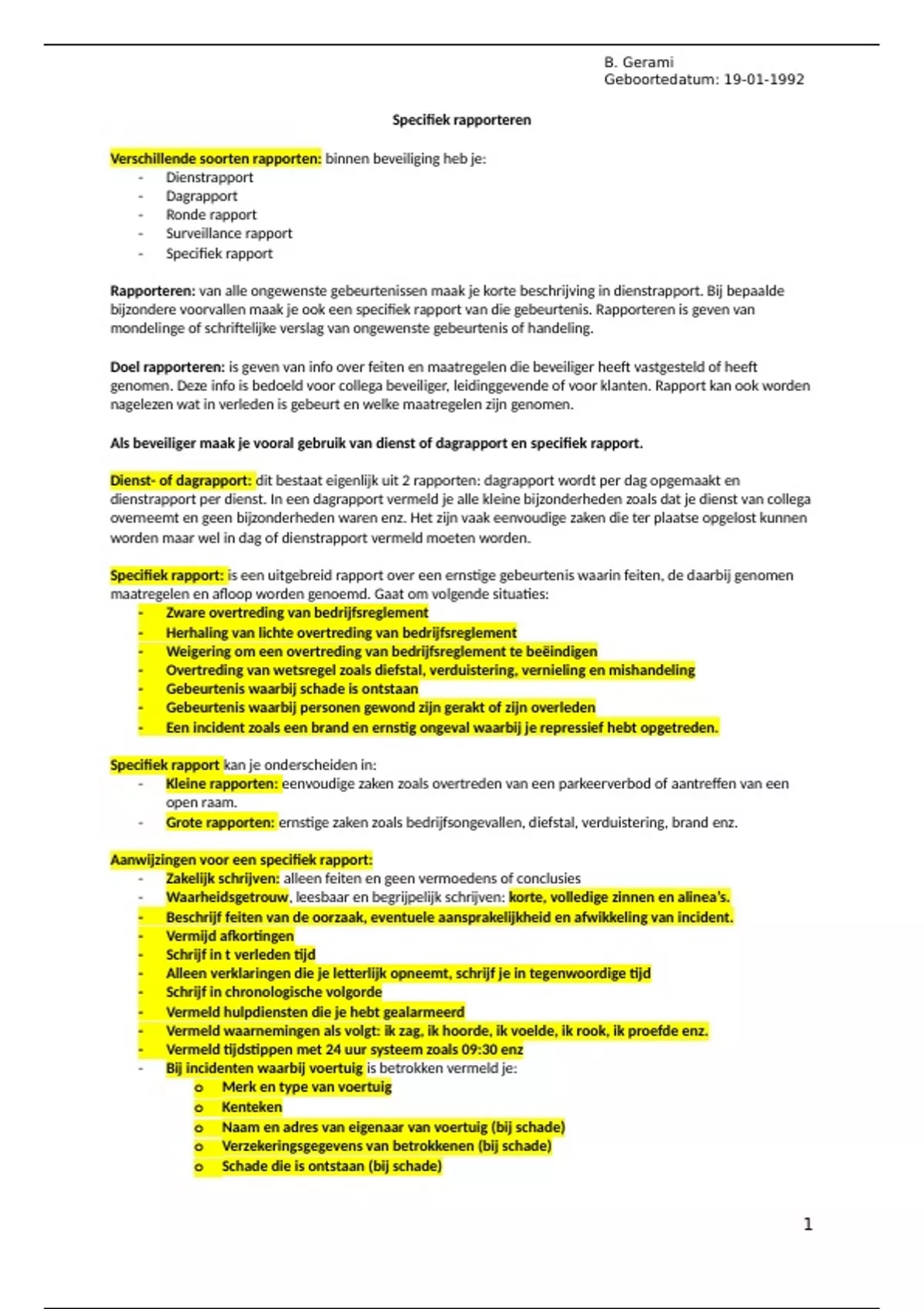 B. Gerami
Geboortedatum: 19-01-1992

Specifiek rapporteren

Verschillende soorten rapporten: binnen beveiliging heb je:
- Dienstrapport
- Dagrapport
- Ronde rapport
- Surveillance rapport
- Specifiek rapport

Rapporteren: van alle ongewenste gebeurtenissen maak je korte beschrijving in dienstrapport. Bij bepaalde bijzondere voorvallen maak je ook een specifiek rapport van die gebeurtenis. Rapporteren is geven van mondelinge of schriftelijke verslag van ongewenste gebeurtenis of handeling.

Doel rapporteren: is geven van info over feiten en maatregelen die beveiliger heeft vastgesteld of heeft genomen. Deze info is bedoeld voor collega beveiliger, leidinggevende of voor klanten. Rapport kan ook worden nagelezen wat in verleden is gebeurt en welke maatregelen zijn genomen.

Als beveiliger maak je vooral gebruik van dienst of dagrapport en specifiek rapport.

Dienst- of dagrapport: dit bestaat eigenlijk uit 2 rapporten: dagrapport wordt per dag opgemaakt en dienstrapport per dienst. In een dagrapport vermeld je alle kleine bijzonderheden zoals dat je dienst van collega overneemt en geen bijzonderheden waren enz. Het zijn vaak eenvoudige zaken die ter plaatse opgelost kunnen worden maar wel in dag of dienstrapport vermeld moeten worden.

Specifiek rapport: is een uitgebreid rapport over een ernstige gebeurtenis waarin feiten, de daarbij genomen maatregelen en afloop worden genoemd. Gaat om volgende situaties:
- Zware overtreding van bedrijfsreglement
- Herhaling van lichte overtreding van bedrijfsreglement
- Weigering om een overtreding van bedrijfsreglement te beëindigen
- Overtreding van wetsregel zoals diefstal, verduistering, vernieling en mishandeling
- Gebeurtenis waarbij schade is ontstaan
- Gebeurtenis waarbij personen gewond zijn gerakt of zijn overleden
- Een incident zoals een brand en ernstig ongeval waarbij je repressief hebt opgetreden.

Specifiek rapport kan je onderscheiden in:
- Kleine rapporten: eenvoudige zaken zoals overtreden van een parkeerverbod of aantreffen van een open raam.
- Grote rapporten: ernstige zaken zoals bedrijfsongevallen, diefstal, verduistering, brand enz.

Aanwijzingen voor een specifiek rapport:
- Zakelijk schrijven: alleen feiten en geen vermoedens of conclusies
- Waarheidsgetrouw, leesbaar en begrijpelijk schrijven: korte, volledige zinnen en alinea's.
- Beschrijf feiten van de oorzaak, eventuele aansprakelijkheid en afwikkeling van incident.
- Vermijd afkortingen
- Schrijf in t verleden tijd
- Alleen verklaringen die je letterlijk opneemt, schrijf je in tegenwoordige tijd
- Schrijf in chronologische volgorde
- Vermeld hulpdiensten die je hebt gealarmeerd
- Vermeld waarnemingen als volgt: ik zag, ik hoorde, ik voelde, ik rook, ik proefde enz.
- Vermeld tijdstippen met 24 uur systeem zoals 09:30 enz
- Bij incidenten waarbij voertuig is betrokken vermeld je:
  o Merk en type van voertuig
  o Kenteken
  o Naam en adres van eigenaar van voertuig (bij schade)
  o Verzekeringsgegevens van betrokkenen (bij schade)
  o Schade die is ontstaan (bij schade)

1